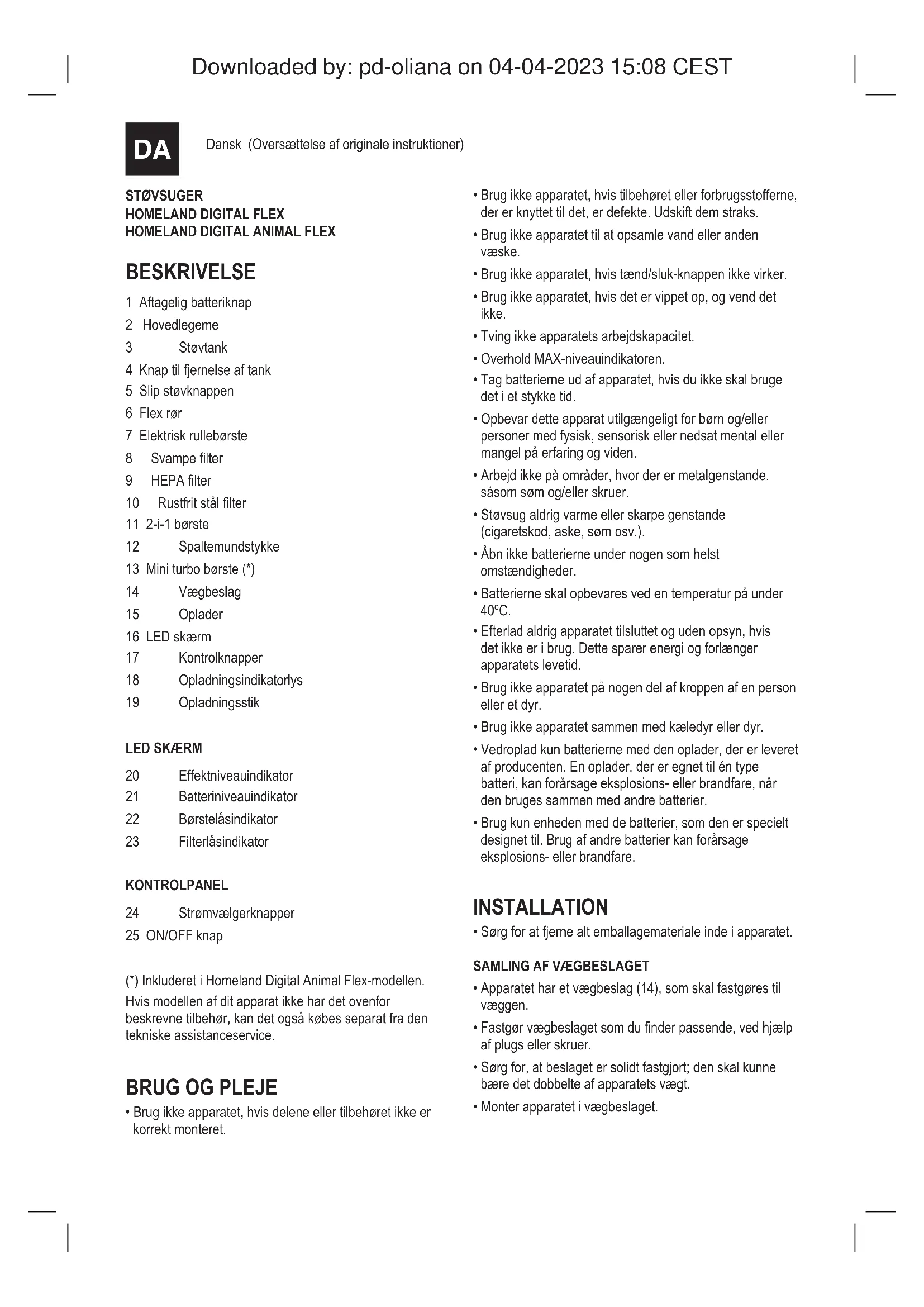 Downloaded by: pd-oliana on 04-04-2023 15:08 CEST

DA

Dansk (Oversættelse af originale instruktioner)

STØVSUGER
HOMELAND DIGITAL FLEX
HOMELAND DIGITAL ANIMAL FLEX

BESKRIVELSE

1 Aftagelig batteriknap
2 Hovedlegeme
3 Støvtank
4 Knap til fjernelse af tank
5 Slip støvknappen
6 Flex rør
7 Elektrisk rullebørste
8 Svampe filter
9 HEPA filter
10 Rustfrit stål filter
11 2-i-1 børste
12 Spaltemundstykke
13 Mini turbo børste (*)
14 Vægbeslag
15 Oplader
16 LED skærm
17 Kontrolknapper
18 Opladningsindikatorlys
19 Opladningsstik

LED SKÆRM

20 Effektniveauindikator
21 Batteriniveauindikator
22 Børstelåsindikator
23 Filterlåsindikator

KONTROLPANEL

24 Strømvælgerknapper
25 ON/OFF knap

(*) Inkluderet i Homeland Digital Animal Flex-modellen.
Hvis modellen af dit apparat ikke har det ovenfor beskrevne tilbehør, kan det også købes separat fra den tekniske assistanceservice.

BRUG OG PLEJE

• Brug ikke apparatet, hvis delene eller tilbehøret ikke er korrekt monteret.

• Brug ikke apparatet, hvis tilbehøret eller forbrugsstofferne, der er knyttet til det, er defekte. Udskift dem straks.
• Brug ikke apparatet til at opsamle vand eller anden væske.
• Brug ikke apparatet, hvis tænd/sluk-knappen ikke virker.
• Brug ikke apparatet, hvis det er vippet op, og vend det ikke.
• Tving ikke apparatets arbejdskapacitet.
• Overhold MAX-niveauindikatoren.
• Tag batterierne ud af apparatet, hvis du ikke skal bruge det i et stykke tid.
• Opbevar dette apparat utilgængeligt for børn og/eller personer med fysisk, sensorisk eller nedsat mental eller mangel på erfaring og viden.
• Arbejd ikke på områder, hvor der er metalgenstande, såsom søm og/eller skruer.
• Støvsug aldrig varme eller skarpe genstande (cigaretskod, aske, søm osv.).
• Åbn ikke batterierne under nogen som helst omstændigheder.
• Batterierne skal opbevares ved en temperatur på under 40ºC.
• Efterlad aldrig apparatet tilsluttet og uden opsyn, hvis det ikke er i brug. Dette sparer energi og forlænger apparatets levetid.
• Brug ikke apparatet på nogen del af kroppen af en person eller et dyr.
• Brug ikke apparatet sammen med kæledyr eller dyr.
• Vedroplad kun batterierne med den oplader, der er leveret af producenten. En oplader, der er egnet til én type batteri, kan forårsage eksplosions- eller brandfare, når den bruges sammen med andre batterier.
• Brug kun enheden med de batterier, som den er specielt designet til. Brug af andre batterier kan forårsage eksplosions- eller brandfare.

INSTALLATION

• Sørg for at fjerne alt emballagemateriale inde i apparatet.

SAMLING AF VÆGBESLAGET

• Apparatet har et vægbeslag (14), som skal fastgøres til væggen.
• Fastgør vægbeslaget som du finder passende, ved hjælp af plugs eller skruer.
• Sørg for, at beslaget er solidt fastgjort; den skal kunne bære det dobbelte af apparatets vægt.
• Monter apparatet i vægbeslaget.